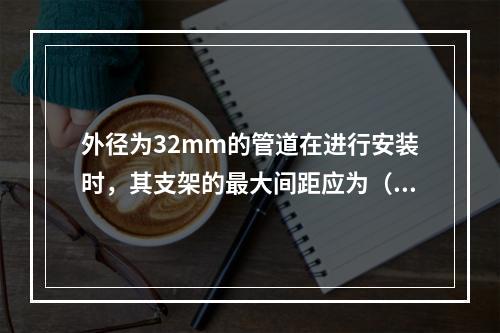 外径为32mm的管道在进行安装时，其支架的最大间距应为（...